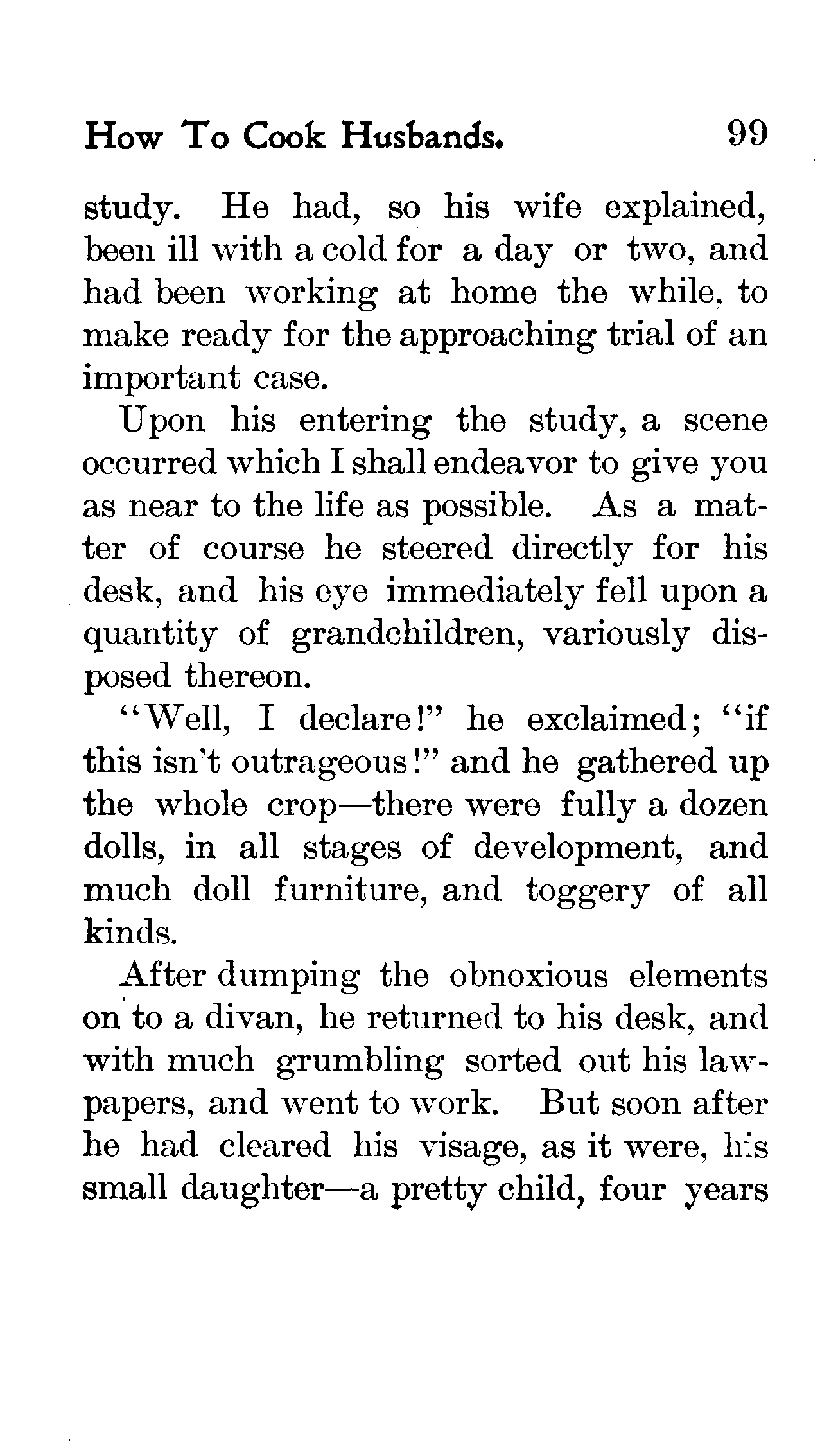 How To Cook Husbands. 99

study. He had, so his wife explained, been ill with a cold for a day or two, and had been working at home the while, to make ready for the approaching trial of an important case.

Upon his entering the study, a scene occurred which I shall endeavor to give you as near to the life as possible. As a matter of course he steered directly for his desk, and his eye immediately fell upon a quantity of grandchildren, variously disposed thereon.

"Well, I declare!" he exclaimed; "if this isn't outrageous!" and he gathered up the whole crop—there were fully a dozen dolls, in all stages of development, and much doll furniture, and toggery of all kinds.

After dumping the obnoxious elements on to a divan, he returned to his desk, and with much grumbling sorted out his law-papers, and went to work. But soon after he had cleared his visage, as it were, his small daughter—a pretty child, four years